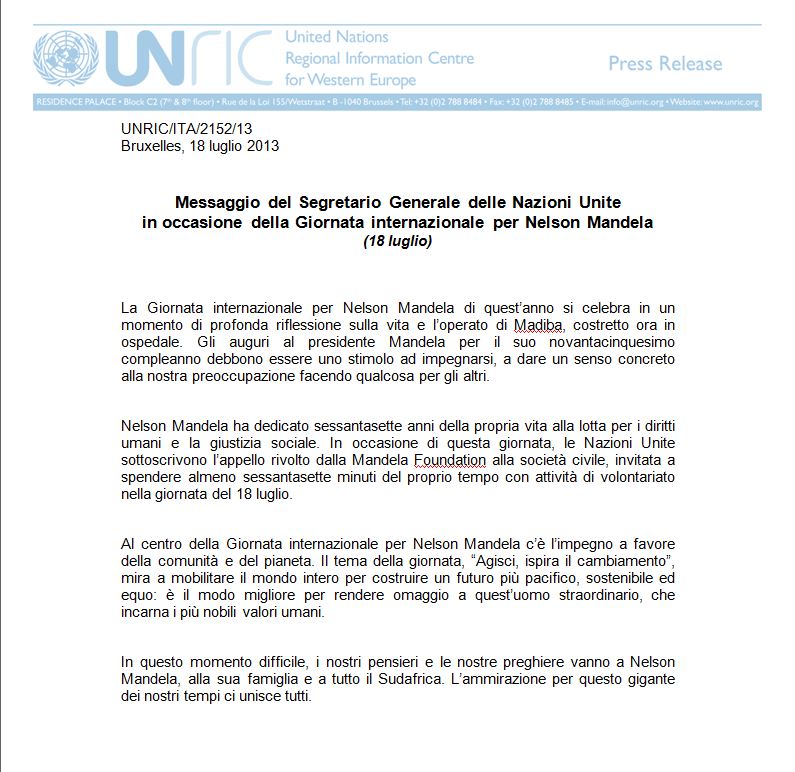 UNRIC United Nations Regional Information Centre for Western Europe

Press Release

RESIDENCE PALACE • Block C2 (7th & 8th floor) • Rue de la Loi 155/Wetstraat • B-1040 Brussels • Tel: +32 (0)2 788 8484 • Fax: +32 (0)2 788 8485 • E-mail: info@unric.org • Website: www.unric.org

UNRIC/ITA/2152/13
Bruxelles, 18 luglio 2013

Messaggio del Segretario Generale delle Nazioni Unite in occasione della Giornata internazionale per Nelson Mandela
(18 luglio)

La Giornata internazionale per Nelson Mandela di quest'anno si celebra in un momento di profonda riflessione sulla vita e l'operato di Madiba, costretto ora in ospedale. Gli auguri al presidente Mandela per il suo novantacinquesimo compleanno debbono essere uno stimolo ad impegnarsi, a dare un senso concreto alla nostra preoccupazione facendo qualcosa per gli altri.

Nelson Mandela ha dedicato sessantasette anni della propria vita alla lotta per i diritti umani e la giustizia sociale. In occasione di questa giornata, le Nazioni Unite sottoscrivono l'appello rivolto dalla Mandela Foundation alla società civile, invitata a spendere almeno sessantasette minuti del proprio tempo con attività di volontariato nella giornata del 18 luglio.

Al centro della Giornata internazionale per Nelson Mandela c'è l'impegno a favore della comunità e del pianeta. Il tema della giornata, "Agisci, ispira il cambiamento", mira a mobilitare il mondo intero per costruire un futuro più pacifico, sostenibile ed equo: è il modo migliore per rendere omaggio a quest'uomo straordinario, che incarna i più nobili valori umani.

In questo momento difficile, i nostri pensieri e le nostre preghiere vanno a Nelson Mandela, alla sua famiglia e a tutto il Sudafrica. L'ammirazione per questo gigante dei nostri tempi ci unisce tutti.